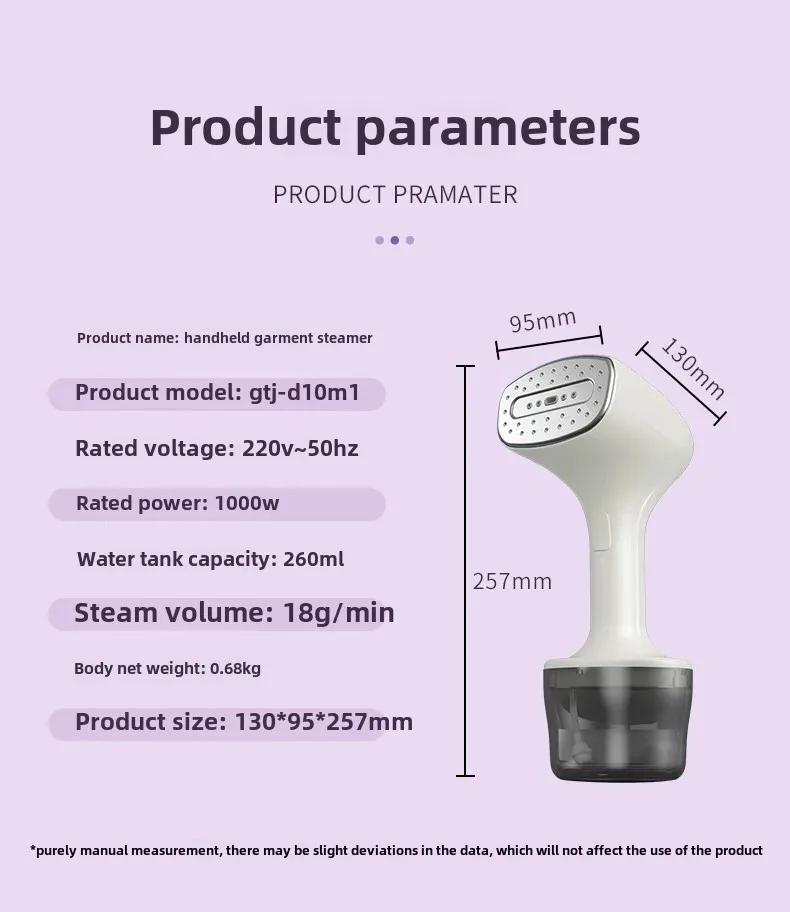 Product parameters

PRODUCT PRAMATER

Product name: handheld garment steamer

Product model: gtj-d10m1

Rated voltage: 220v~50hz

Rated power: 1000w

Water tank capacity: 260ml

Steam volume: 18g/min

Body net weight: 0.68kg

Product size: 130*95*257mm

95mm

130mm

257mm

*purely manual measurement, there may be slight deviations in the data, which will not affect the use of the product